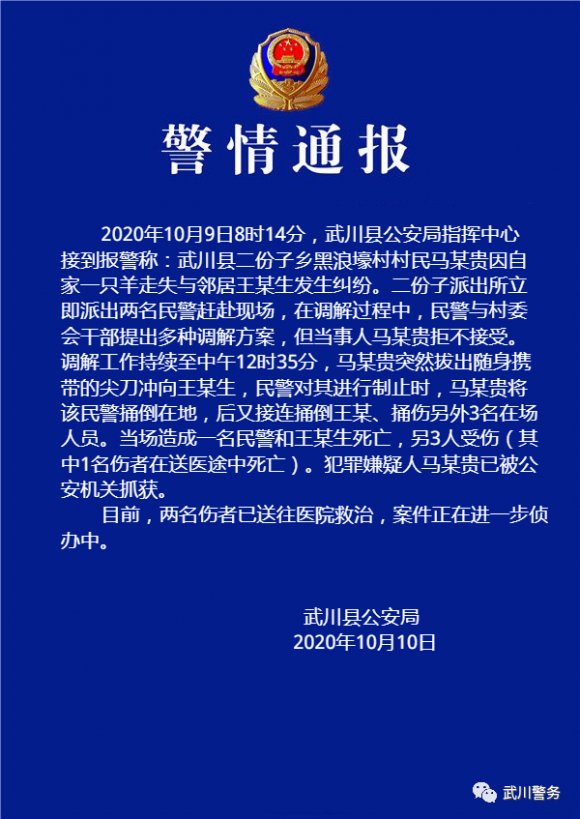 警情通报

2020年10月9日8时14分，武川县公安局指挥中心接到报警称：武川县二份子乡黑浪壕村村民马某贵因自家一只羊走失与邻居王某生发生纠纷。二份子派出所立即派出两名民警赶赴现场，在调解过程中，民警与村委会干部提出多种调解方案，但当事人马某贵拒不接受。调解工作持续至中午12时35分，马某贵突然拔出随身携带的尖刀冲向王某生，民警对其进行制止时，马某贵将该民警捅倒在地，后又接连捅倒王某、捅伤另外3名在场人员。当场造成一名民警和王某生死亡，另3人受伤（其中1名伤者在送医途中死亡）。犯罪嫌疑人马某贵已被公安机关抓获。

目前，两名伤者已送往医院救治，案件正在进一步侦办中。

武川县公安局
2020年10月10日

武川警务